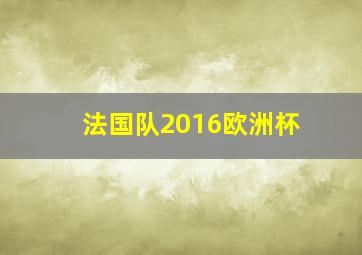 法国队2016欧洲杯